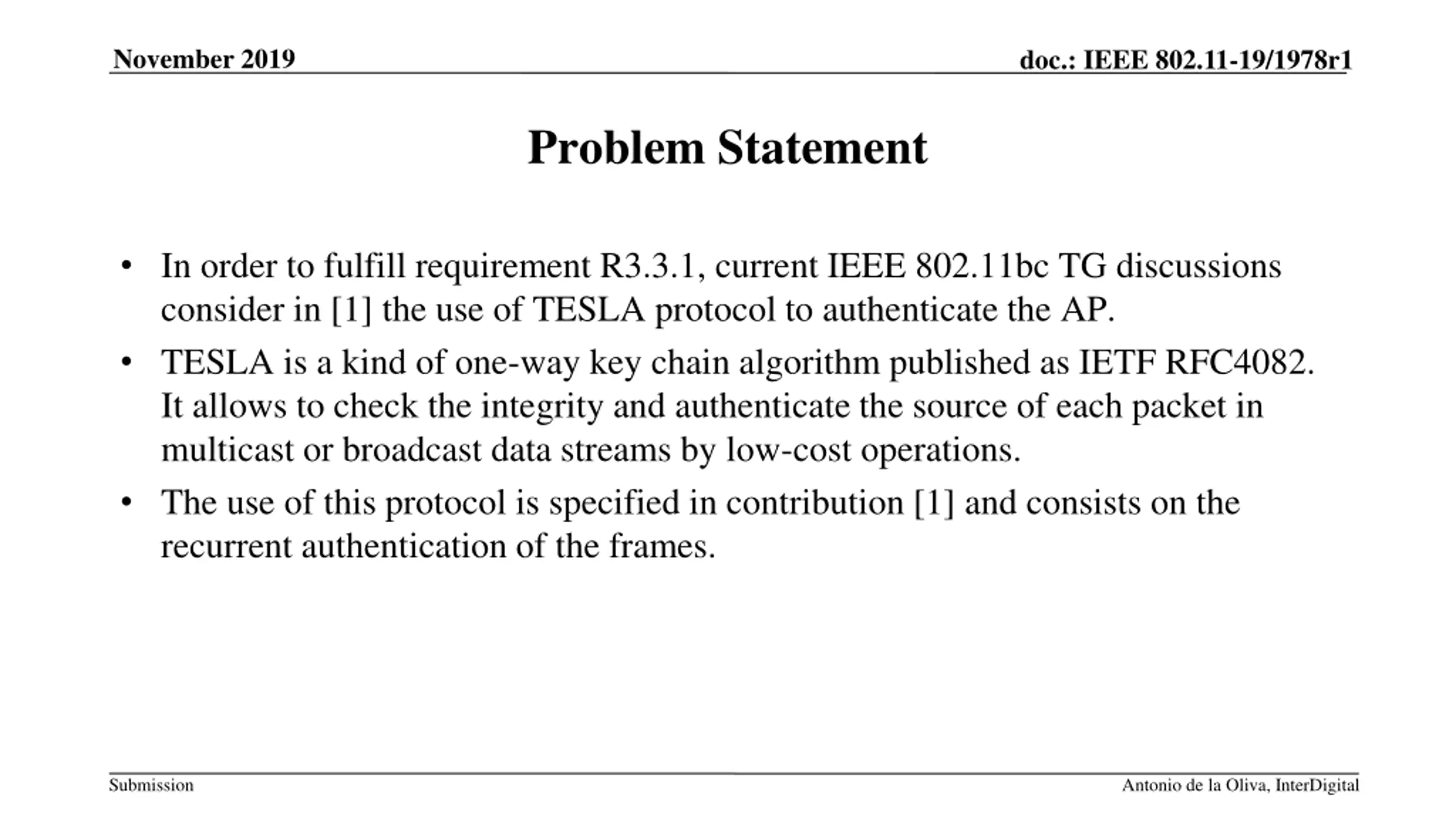 November 2019

doc.: IEEE 802.11-19/1978r1

Problem Statement

• In order to fulfill requirement R3.3.1, current IEEE 802.11bc TG discussions consider in [1] the use of TESLA protocol to authenticate the AP.
• TESLA is a kind of one-way key chain algorithm published as IETF RFC4082. It allows to check the integrity and authenticate the source of each packet in multicast or broadcast data streams by low-cost operations.
• The use of this protocol is specified in contribution [1] and consists on the recurrent authentication of the frames.

Submission

Antonio de la Oliva, InterDigital